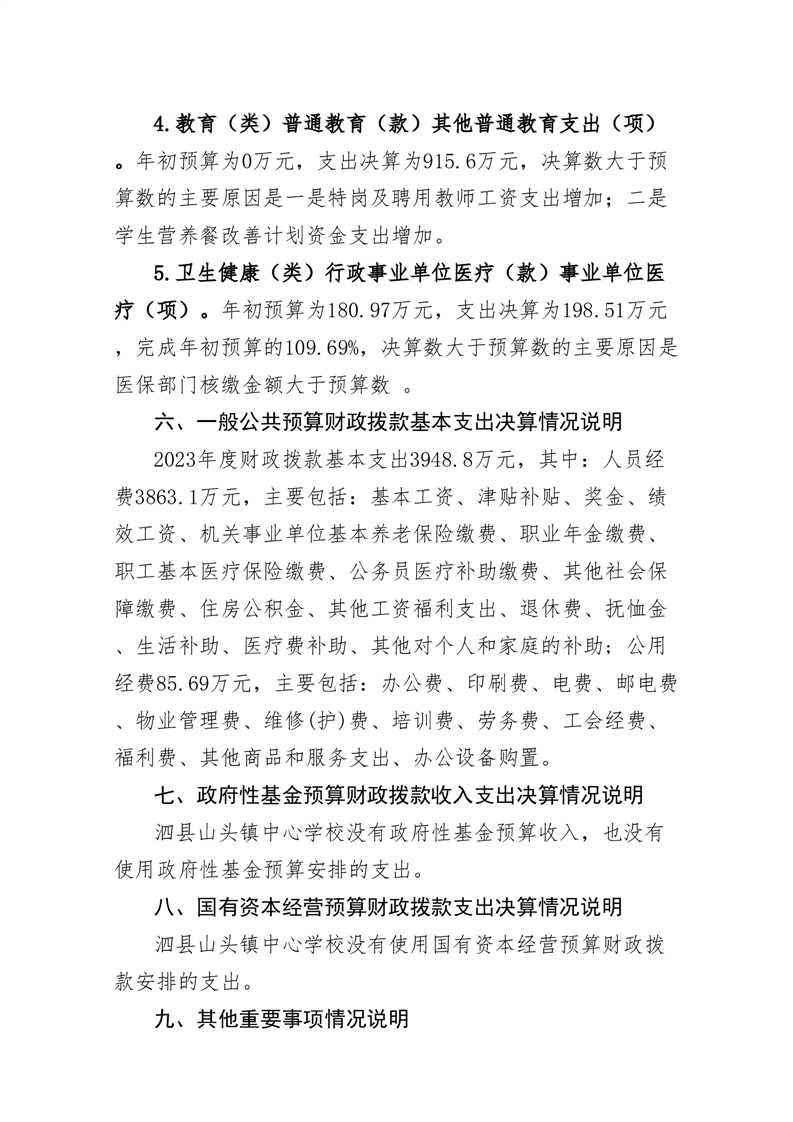 4.教育（类）普通教育（款）其他普通教育支出（项）。年初预算为0万元，支出决算为915.6万元，决算数大于预算数的主要原因是一是特岗及聘用教师工资支出增加；二是学生营养餐改善计划资金支出增加。

5.卫生健康（类）行政事业单位医疗（款）事业单位医疗（项）。年初预算为180.97万元，支出决算为198.51万元，完成年初预算的109.69%，决算数大于预算数的主要原因是医保部门核缴金额大于预算数 。

六、一般公共预算财政拨款基本支出决算情况说明

2023年度财政拨款基本支出3948.8万元，其中：人员经费3863.1万元，主要包括：基本工资、津贴补贴、奖金、绩效工资、机关事业单位基本养老保险缴费、职业年金缴费、职工基本医疗保险缴费、公务员医疗补助缴费、其他社会保障缴费、住房公积金、其他工资福利支出、退休费、抚恤金、生活补助、医疗费补助、其他对个人和家庭的补助；公用经费85.69万元，主要包括：办公费、印刷费、电费、邮电费、物业管理费、维修(护)费、培训费、劳务费、工会经费、福利费、其他商品和服务支出、办公设备购置。

七、政府性基金预算财政拨款收入支出决算情况说明

泗县山头镇中心学校没有政府性基金预算收入，也没有使用政府性基金预算安排的支出。

八、国有资本经营预算财政拨款支出决算情况说明

泗县山头镇中心学校没有使用国有资本经营预算财政拨款安排的支出。

九、其他重要事项情况说明